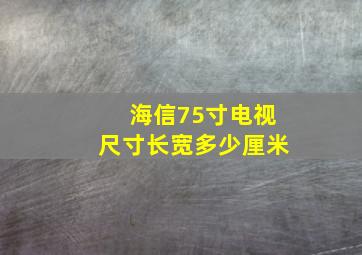 海信75寸电视
尺寸长宽多少厘米